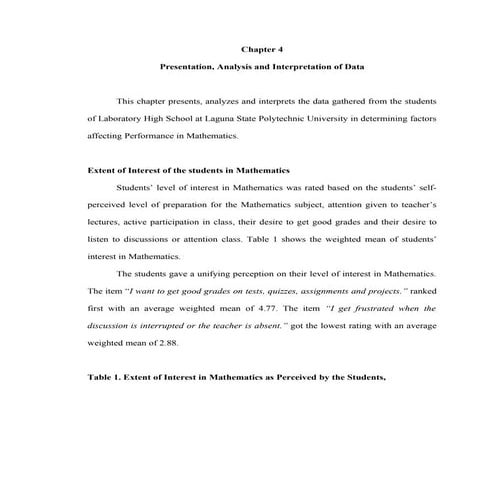 Chapter 4

Presentation, Analysis and Interpretation of Data

This chapter presents, analyzes and interprets the data gathered from the students of Laboratory High School at Laguna State Polytechnic University in determining factors affecting Performance in Mathematics.

Extent of Interest of the students in Mathematics

Students' level of interest in Mathematics was rated based on the students' self-perceived level of preparation for the Mathematics subject, attention given to teacher's lectures, active participation in class, their desire to get good grades and their desire to listen to discussions or attention class. Table 1 shows the weighted mean of students' interest in Mathematics.

The students gave a unifying perception on their level of interest in Mathematics. The item "I want to get good grades on tests, quizzes, assignments and projects." ranked first with an average weighted mean of 4.77. The item "I get frustrated when the discussion is interrupted or the teacher is absent." got the lowest rating with an average weighted mean of 2.88.

Table 1. Extent of Interest in Mathematics as Perceived by the Students,